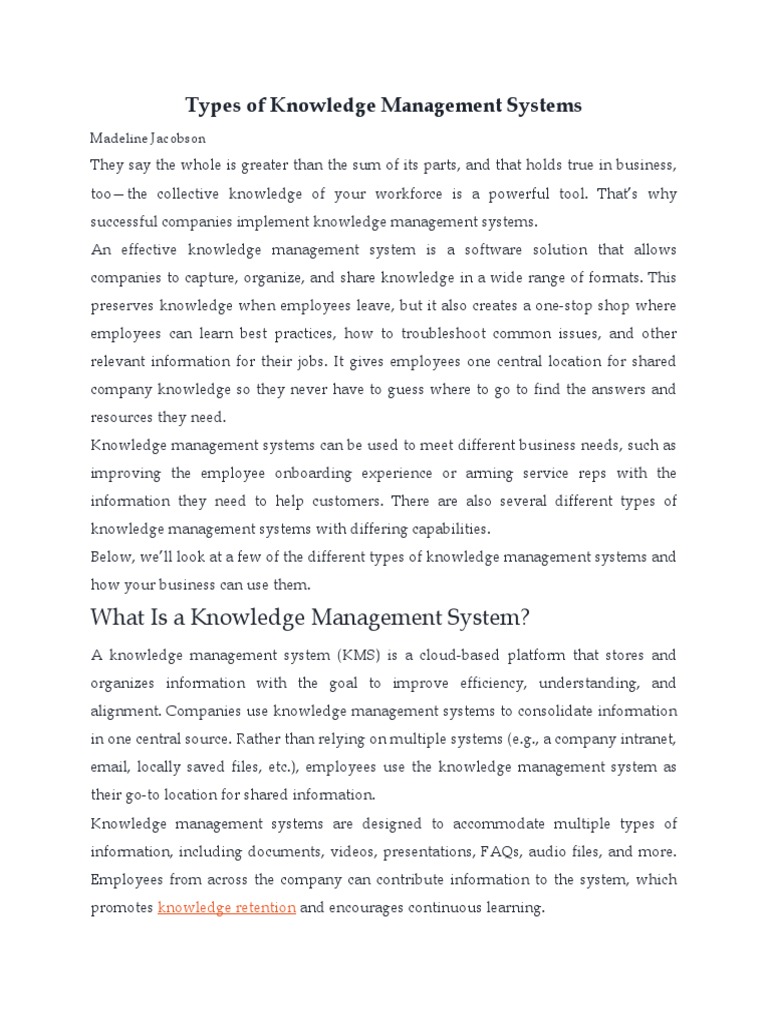 Types of Knowledge Management Systems

Madeline Jacobson

They say the whole is greater than the sum of its parts, and that holds true in business, too—the collective knowledge of your workforce is a powerful tool. That's why successful companies implement knowledge management systems.

An effective knowledge management system is a software solution that allows companies to capture, organize, and share knowledge in a wide range of formats. This preserves knowledge when employees leave, but it also creates a one-stop shop where employees can learn best practices, how to troubleshoot common issues, and other relevant information for their jobs. It gives employees one central location for shared company knowledge so they never have to guess where to go to find the answers and resources they need.

Knowledge management systems can be used to meet different business needs, such as improving the employee onboarding experience or arming service reps with the information they need to help customers. There are also several different types of knowledge management systems with differing capabilities.

Below, we'll look at a few of the different types of knowledge management systems and how your business can use them.

What Is a Knowledge Management System?

A knowledge management system (KMS) is a cloud-based platform that stores and organizes information with the goal to improve efficiency, understanding, and alignment. Companies use knowledge management systems to consolidate information in one central source. Rather than relying on multiple systems (e.g., a company intranet, email, locally saved files, etc.), employees use the knowledge management system as their go-to location for shared information.

Knowledge management systems are designed to accommodate multiple types of information, including documents, videos, presentations, FAQs, audio files, and more. Employees from across the company can contribute information to the system, which promotes knowledge retention and encourages continuous learning.